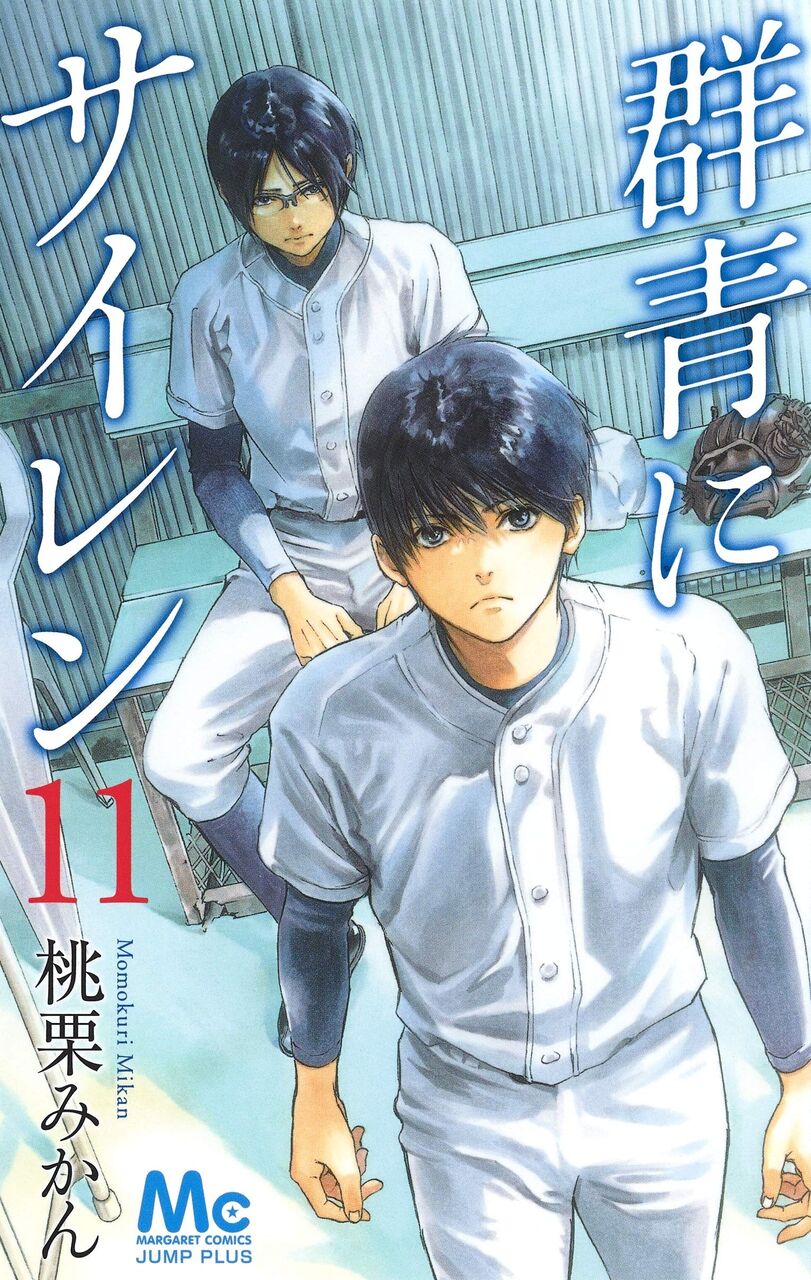 群青にサイレン
11
桃栗みかん
Momokuri Mikan
Mc
MARGARET COMICS
JUMP PLUS